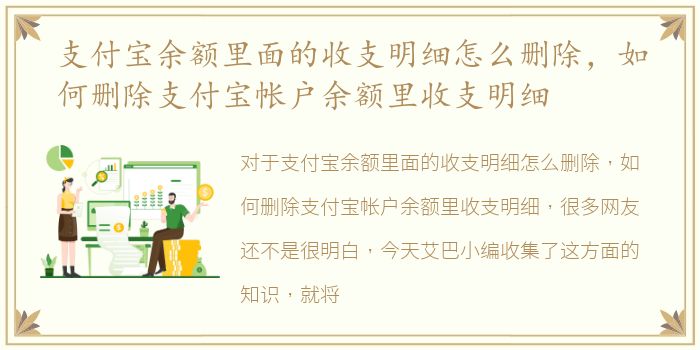 支付宝余额里面的收支明细怎么删除，如何删除支付宝帐户余额里收支明细

对于支付宝余额里面的收支明细怎么删除，如何删除支付宝帐户余额里收支明细，很多网友还不是很明白，今天艾巴小编收集了这方面的知识，就将